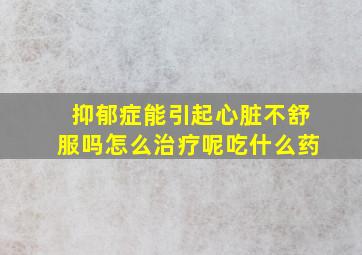 抑郁症能引起心脏不舒服吗怎么治疗呢吃什么药